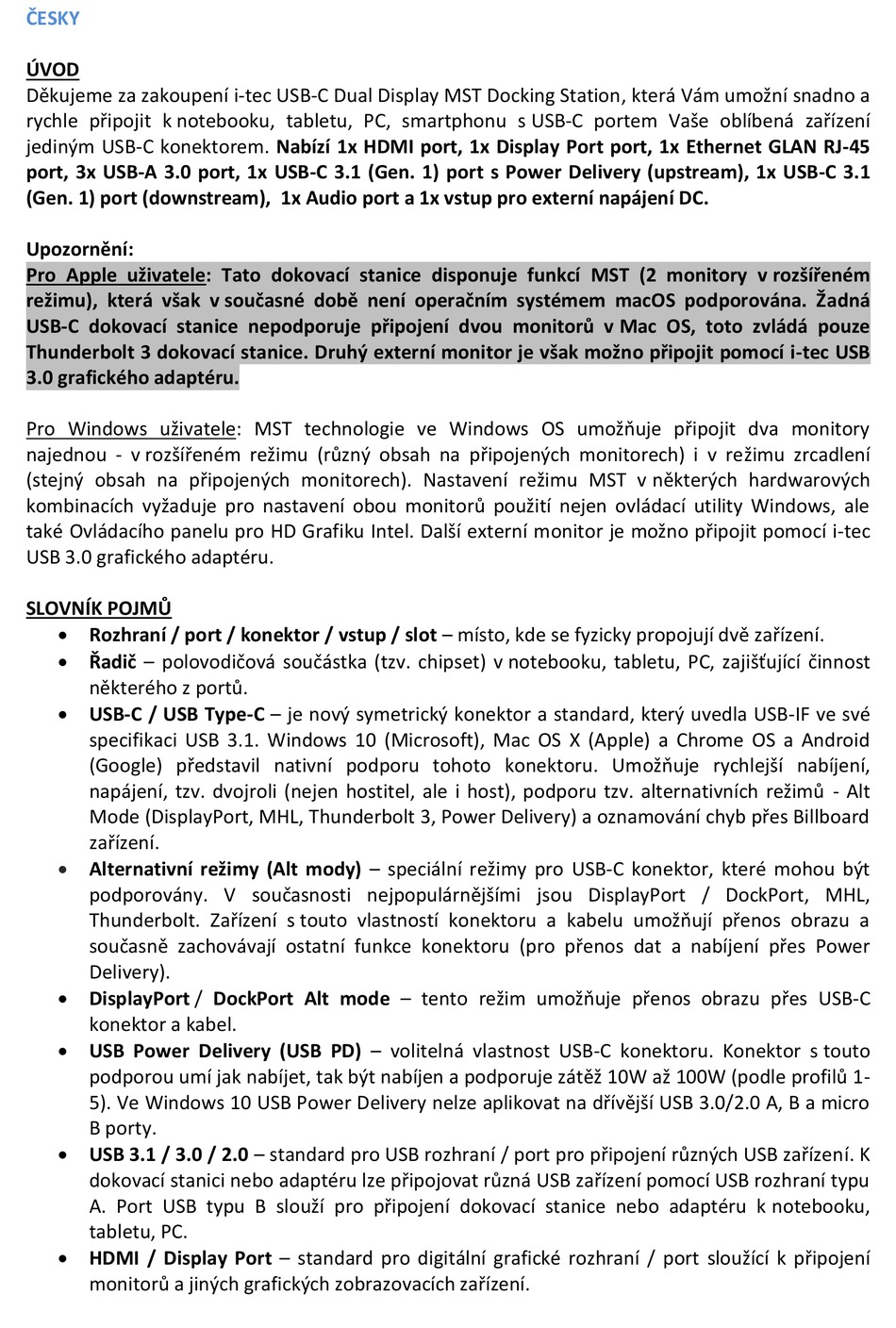 ČESKY

ÚVOD
Děkujeme za zakoupení i-tec USB-C Dual Display MST Docking Station, která Vám umožní snadno a rychle připojit k notebooku, tabletu, PC, smartphonu s USB-C portem Vaše oblíbená zařízení jediným USB-C konektorem. Nabízí 1x HDMI port, 1x Display Port port, 1x Ethernet GLAN RJ-45 port, 3x USB-A 3.0 port, 1x USB-C 3.1 (Gen. 1) port s Power Delivery (upstream), 1x USB-C 3.1 (Gen. 1) port (downstream), 1x Audio port a 1x vstup pro externí napájení DC.

Upozornění:
Pro Apple uživatele: Tato dokovací stanice disponuje funkcí MST (2 monitory v rozšířeném režimu), která však v současné době není operačním systémem macOS podporována. Žadná USB-C dokovací stanice nepodporuje připojení dvou monitorů v Mac OS, toto zvládá pouze Thunderbolt 3 dokovací stanice. Druhý externí monitor je však možno připojit pomocí i-tec USB 3.0 grafického adaptéru.

Pro Windows uživatele: MST technologie ve Windows OS umožňuje připojit dva monitory najednou - v rozšířeném režimu (různý obsah na připojených monitorech) i v režimu zrcadlení (stejný obsah na připojených monitorech). Nastavení režimu MST v některých hardwarových kombinacích vyžaduje pro nastavení obou monitorů použití nejen ovládací utility Windows, ale také Ovládacího panelu pro HD Grafiku Intel. Další externí monitor je možno připojit pomocí i-tec USB 3.0 grafického adaptéru.

SLOVNÍK POJMŮ
• Rozhraní / port / konektor / vstup / slot – místo, kde se fyzicky propojují dvě zařízení.
• Řadič – polovodičová součástka (tzv. chipset) v notebooku, tabletu, PC, zajišťující činnost některého z portů.
• USB-C / USB Type-C – je nový symetrický konektor a standard, který uvedla USB-IF ve své specifikaci USB 3.1. Windows 10 (Microsoft), Mac OS X (Apple) a Chrome OS a Android (Google) představil nativní podporu tohoto konektoru. Umožňuje rychlejší nabíjení, napájení, tzv. dvojroli (nejen hostitel, ale i host), podporu tzv. alternativních režimů - Alt Mode (DisplayPort, MHL, Thunderbolt 3, Power Delivery) a oznamování chyb přes Billboard zařízení.
• Alternativní režimy (Alt mody) – speciální režimy pro USB-C konektor, které mohou být podporovány. V současnosti nejpopulárnějšími jsou DisplayPort / DockPort, MHL, Thunderbolt. Zařízení s touto vlastností konektoru a kabelu umožňují přenos obrazu a současně zachovávají ostatní funkce konektoru (pro přenos dat a nabíjení přes Power Delivery).
• DisplayPort / DockPort Alt mode – tento režim umožňuje přenos obrazu přes USB-C konektor a kabel.
• USB Power Delivery (USB PD) – volitelná vlastnost USB-C konektoru. Konektor s touto podporou umí jak nabíjet, tak být nabíjen a podporuje zátěž 10W až 100W (podle profilů 1-5). Ve Windows 10 USB Power Delivery nelze aplikovat na dřívější USB 3.0/2.0 A, B a micro B porty.
• USB 3.1 / 3.0 / 2.0 – standard pro USB rozhraní / port pro připojení různých USB zařízení. K dokovací stanici nebo adaptéru lze připojovat různá USB zařízení pomocí USB rozhraní typu A. Port USB typu B slouží pro připojení dokovací stanice nebo adaptéru k notebooku, tabletu, PC.
• HDMI / Display Port – standard pro digitální grafické rozhraní / port sloužící k připojení monitorů a jiných grafických zobrazovacích zařízení.